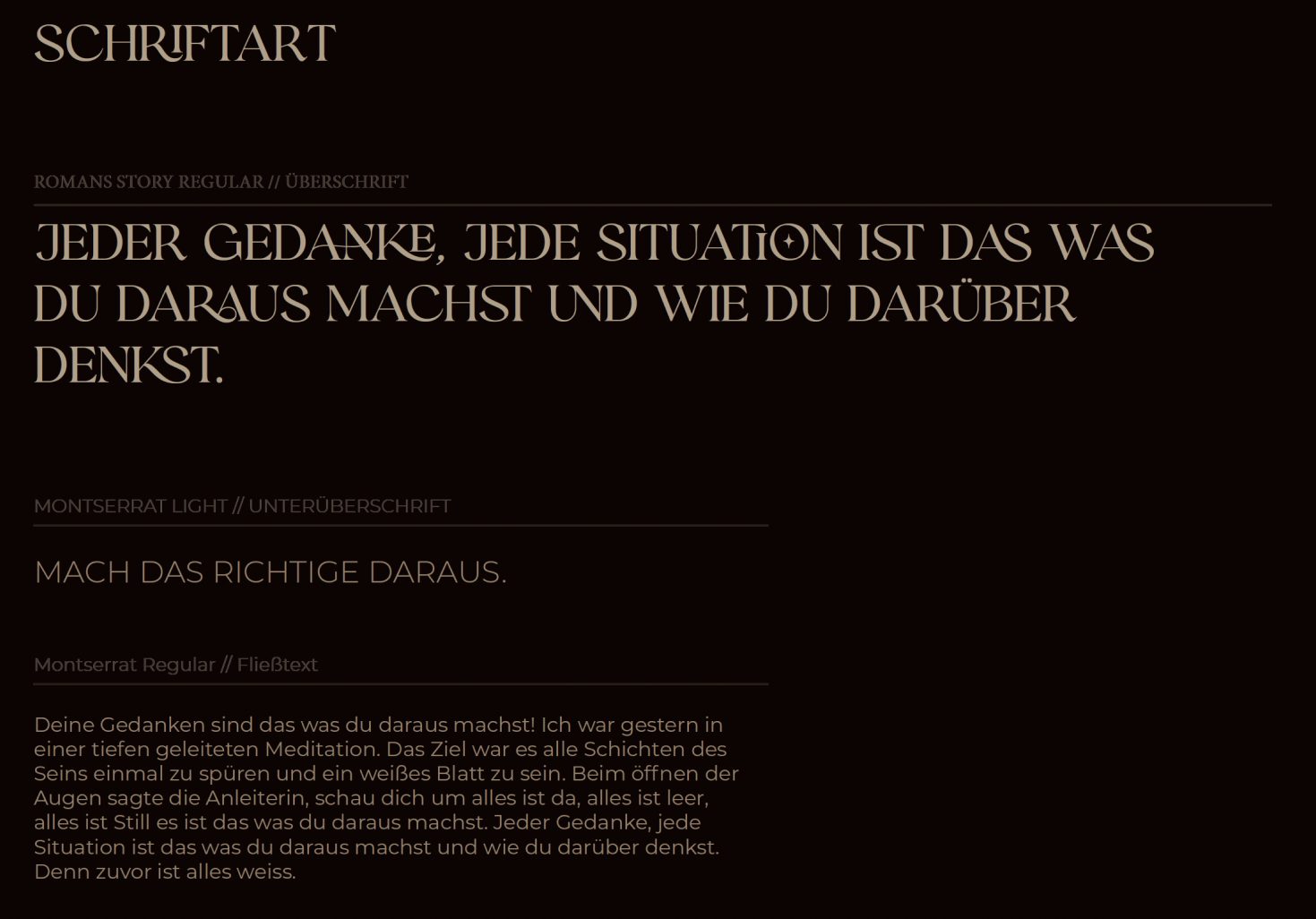 SCHRIFTART

ROMANS STORY REGULAR // ÜBERSCHRIFT

JEDER GEDANKE, JEDE SITUATION IST DAS WAS DU DARAUS MACHST UND WIE DU DARÜBER DENKST.

MONTSERRAT LIGHT // UNTERÜBERSCHRIFT

MACH DAS RICHTIGE DARAUS.

Montserrat Regular // Fließtext

Deine Gedanken sind das was du daraus machst! Ich war gestern in einer tiefen geleiteten Meditation. Das Ziel war es alle Schichten des Seins einmal zu spüren und ein weißes Blatt zu sein. Beim öffnen der Augen sagte die Anleiterin, schau dich um alles ist da, alles ist leer, alles ist Still es ist das was du daraus machst. Jeder Gedanke, jede Situation ist das was du daraus machst und wie du darüber denkst. Denn zuvor ist alles weiss.